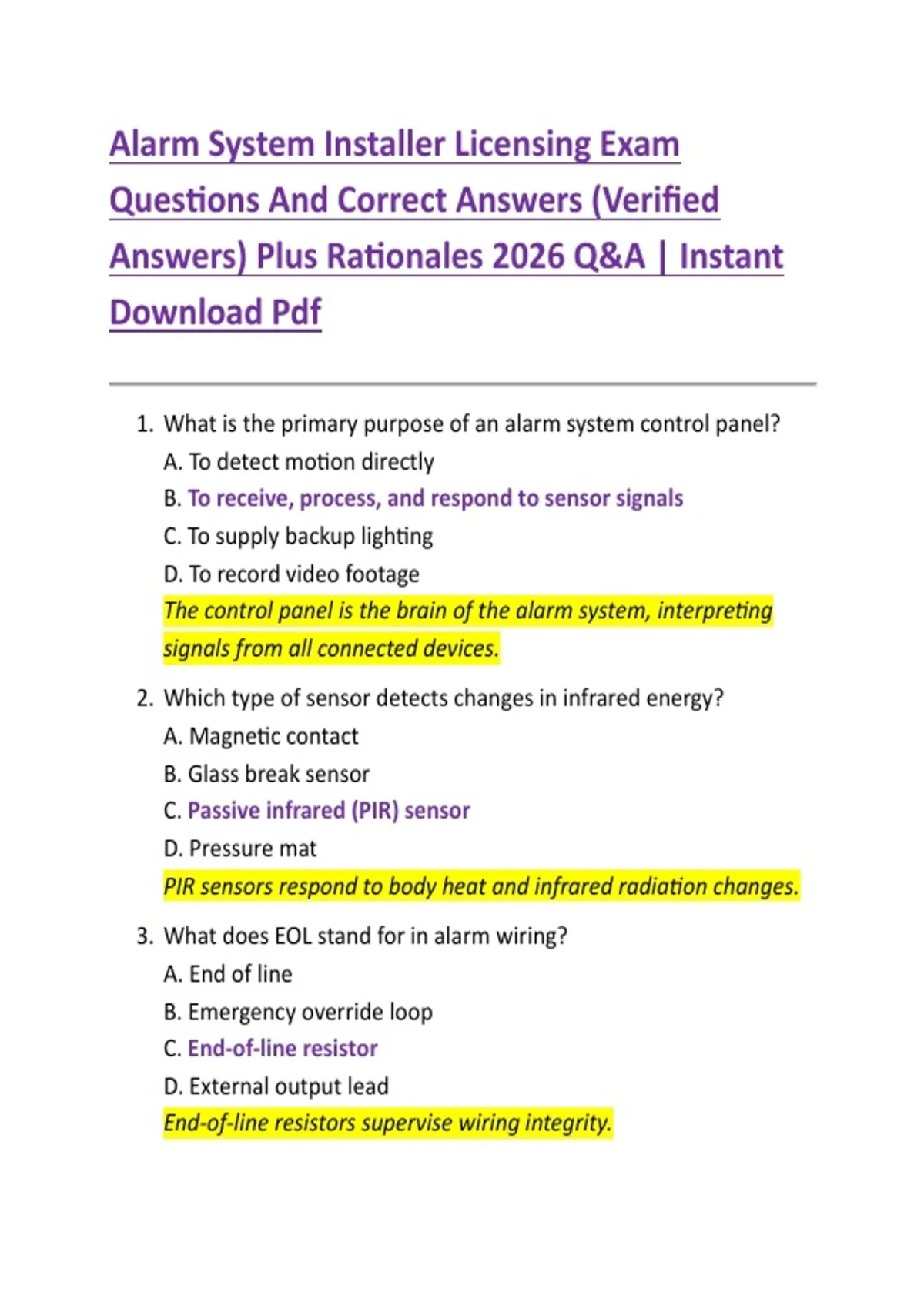 Alarm System Installer Licensing Exam Questions And Correct Answers (Verified Answers) Plus Rationales 2026 Q&A | Instant Download Pdf

1. What is the primary purpose of an alarm system control panel?
A. To detect motion directly
B. To receive, process, and respond to sensor signals
C. To supply backup lighting
D. To record video footage
The control panel is the brain of the alarm system, interpreting signals from all connected devices.

2. Which type of sensor detects changes in infrared energy?
A. Magnetic contact
B. Glass break sensor
C. Passive infrared (PIR) sensor
D. Pressure mat
PIR sensors respond to body heat and infrared radiation changes.

3. What does EOL stand for in alarm wiring?
A. End of line
B. Emergency override loop
C. End-of-line resistor
D. External output lead
End-of-line resistors supervise wiring integrity.